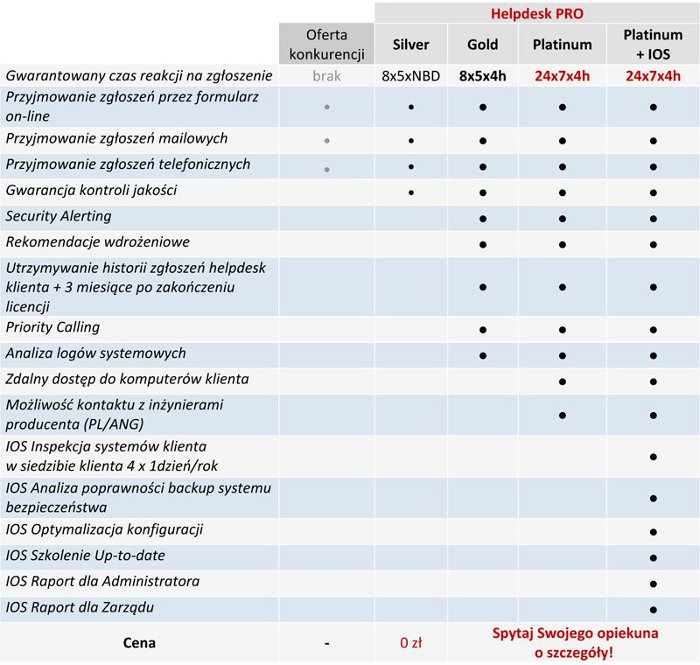 | | | Helpdesk PRO | | | |
|---|---|---|---|---|---|
| | Oferta konkurencji | Silver | Gold | Platinum | Platinum + IOS |
| Gwarantowany czas reakcji na zgłoszenie | brak | 8x5xNBD | 8x5x4h | 24x7x4h | 24x7x4h |
| Przyjmowanie zgłoszeń przez formularz on-line | • | • | • | • | • |
| Przyjmowanie zgłoszeń mailowych | • | • | • | • | • |
| Przyjmowanie zgłoszeń telefonicznych | • | • | • | • | • |
| Gwarancja kontroli jakości | | • | • | • | • |
| Security Alerting | | | • | • | • |
| Rekomendacje wdrożeniowe | | | • | • | • |
| Utrzymywanie historii zgłoszeń helpdesk klienta + 3 miesiące po zakończeniu licencji | | | • | • | • |
| Priority Calling | | | • | • | • |
| Analiza logów systemowych | | | • | • | • |
| Zdalny dostęp do komputerów klienta | | | | • | • |
| Możliwość kontaktu z inżynierami producenta (PL/ANG) | | | | • | • |
| IOS Inspekcja systemów klienta w siedzibie klienta 4 x 1dzień/rok | | | | | • |
| IOS Analiza poprawności backup systemu bezpieczeństwa | | | | | • |
| IOS Optymalizacja konfiguracji | | | | | • |
| IOS Szkolenie Up-to-date | | | | | • |
| IOS Raport dla Administratora | | | | | • |
| IOS Raport dla Zarządu | | | | | • |
| Cena | - | 0 zł | Spytaj Swojego opiekuna o szczegóły! | | |